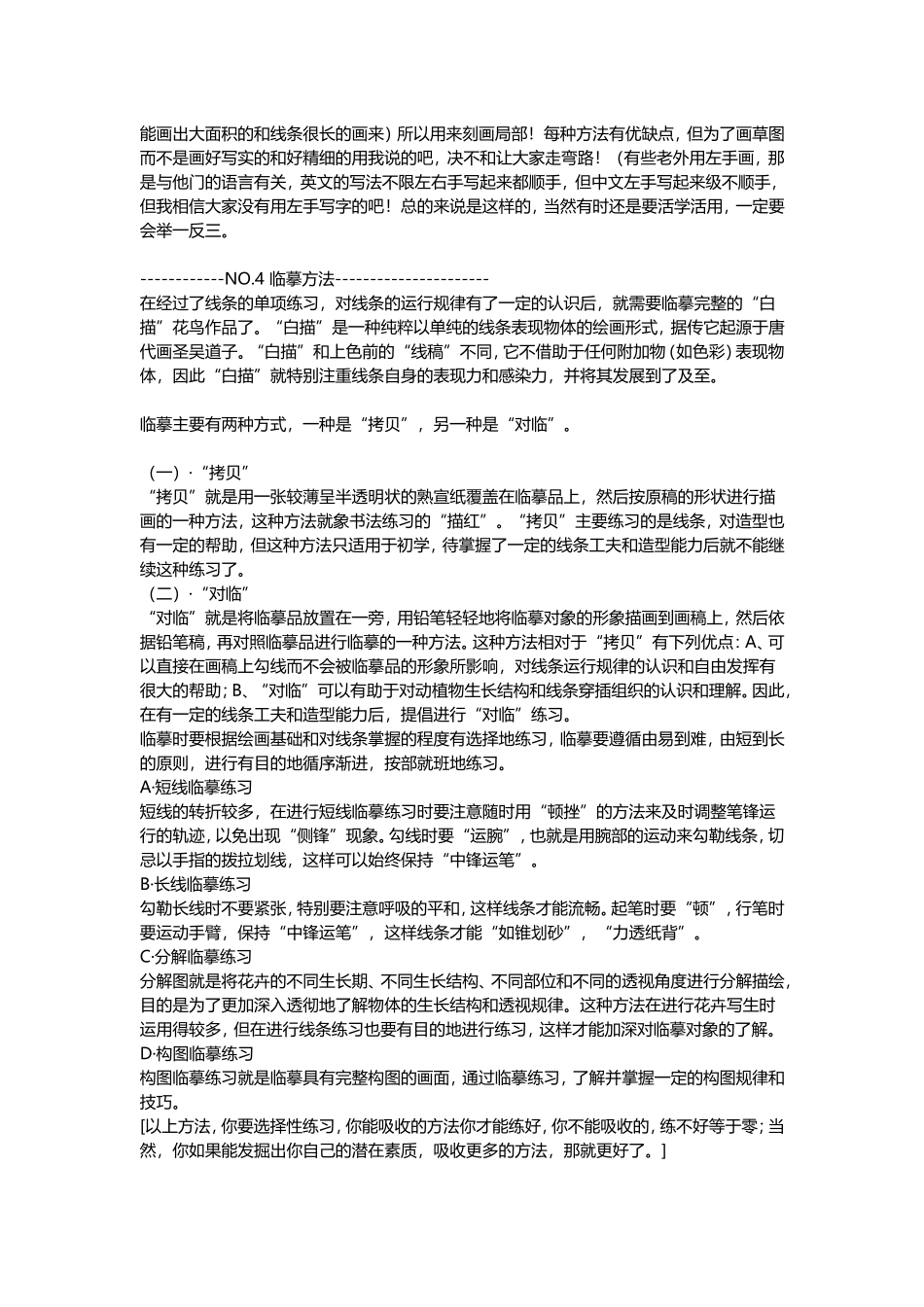 能画出大面积的和线条很长的画来）所以用来刻画局部！每种方法有优缺点，但为了画草图而不是画好写实的和好精细的用我说的吧，决不和让大家走弯路！（有些老外用左手画，那是与他门的语言有关，英文的写法不限左右手写起来都顺手，但中文左手写起来级不顺手，但我相信大家没有用左手写字的吧！总的来说是这样的，当然有时还是要活学活用，一定要会举一反三。

------------NO.4 临摹方法----------------------
在经过了线条的单项练习，对线条的运行规律有了一定的认识后，就需要临摹完整的“白描”花鸟作品了。“白描”是一种纯粹以单纯的线条表现物体的绘画形式，据传它起源于唐代画圣吴道子。“白描”和上色前的“线稿”不同，它不借助于任何附加物（如色彩）表现物体，因此“白描”就特别注重线条自身的表现力和感染力，并将其发展到了及至。

临摹主要有两种方式，一种是“拷贝”，另一种是“对临”。

（一）·“拷贝”
“拷贝”就是用一张较薄呈半透明状的熟宣纸覆盖在临摹品上，然后按原稿的形状进行描画的一种方法，这种方法就象书法练习的“描红”。“拷贝”主要练习的是线条，对造型也有一定的帮助，但这种方法只适用于初学，待掌握了一定的线条工夫和造型能力后就不能继续这种练习了。
（二）·“对临”
“对临”就是将临摹品放置在一旁，用铅笔轻轻地将临摹对象的形象描画到画稿上，然后依据铅笔稿，再对照临摹品进行临摹的一种方法。这种方法相对于“拷贝”有下列优点：A、可以直接在画稿上勾线而不会被临摹品的形象所影响，对线条运行规律的认识和自由发挥有很大的帮助；B、“对临”可以有助于对动植物生长结构和线条穿插组织的认识和理解。因此，在有一定的线条工夫和造型能力后，提倡进行“对临”练习。
临摹时要根据绘画基础和对线条掌握的程度有选择地练习，临摹要遵循由易到难，由短到长的原则，进行有目的地循序渐进，按部就班地练习。
A·短线临摹练习
短线的转折较多，在进行短线临摹练习时要注意随时用“顿挫”的方法来及时调整笔锋运行的轨迹，以免出现“侧锋”现象。勾线时要“运腕”，也就是用腕部的运动来勾勒线条，切忌以手指的拨拉划线，这样可以始终保持“中锋运笔”。
B·长线临摹练习
勾勒长线时不要紧张，特别要注意呼吸的平和，这样线条才能流畅。起笔时要“顿”，行笔时要运动手臂，保持“中锋运笔”，这样线条才能“如锥划砂”，“力透纸背”。
C·分解临摹练习
分解图就是将花卉的不同生长期、不同生长结构、不同部位和不同的透视角度进行分解描绘，目的是为了更加深入透彻地了解物体的生长结构和透视规律。这种方法在进行花卉写生时运用得较多，但在进行线条练习也要有目的地进行练习，这样才能加深对临摹对象的了解。
D·构图临摹练习
构图临摹练习就是临摹具有完整构图的画面，通过临摹练习，了解并掌握一定的构图规律和技巧。
[以上方法，你要选择性练习，你能吸收的方法你才能练好，你不能吸收的，练不好等于零；当然，你如果能发掘出你自己的潜在素质，吸收更多的方法，那就更好了。]